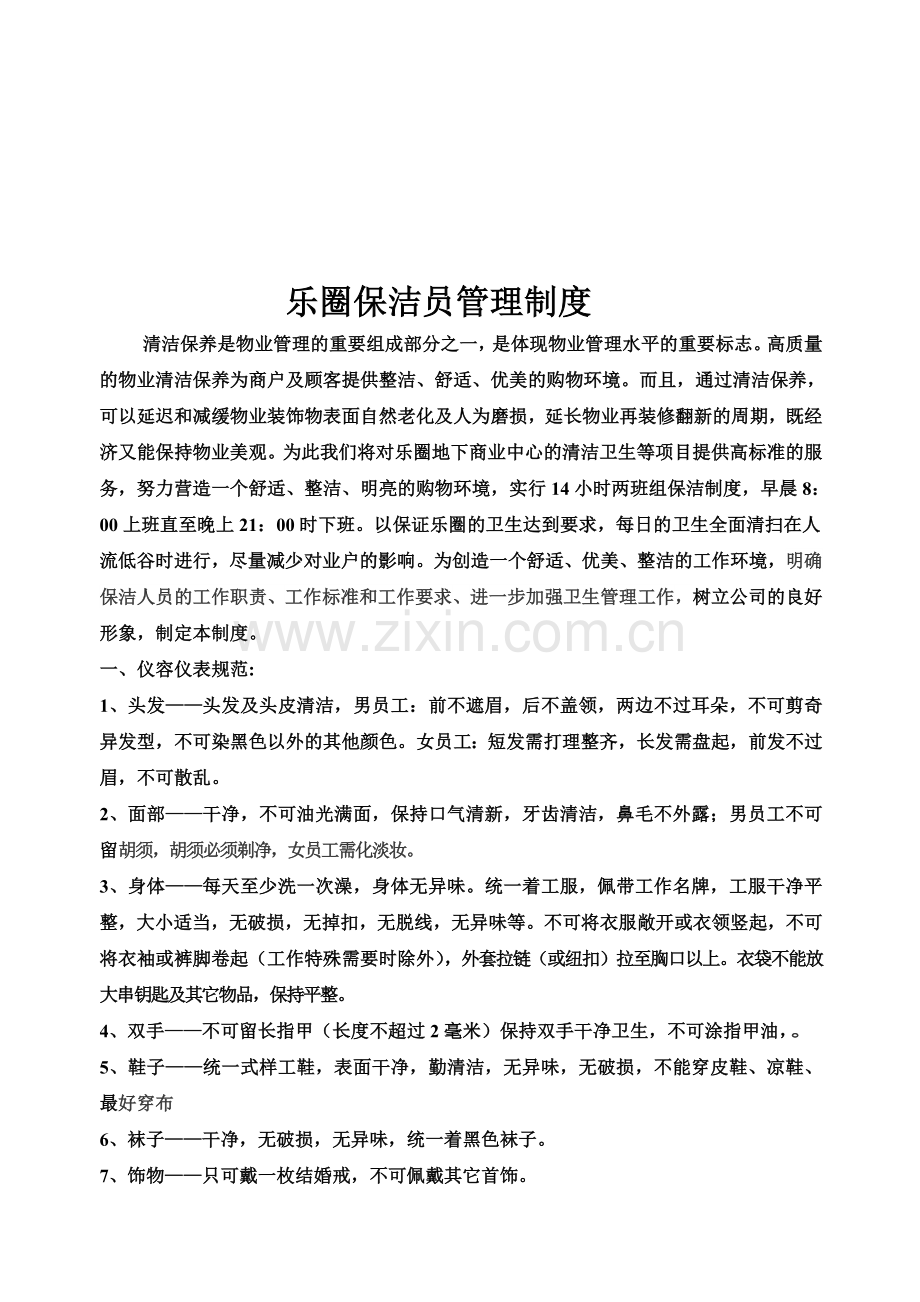 乐圈保洁员管理制度

清洁保养是物业管理的重要组成部分之一，是体现物业管理水平的重要标志。高质量的物业清洁保养为商户及顾客提供整洁、舒适、优美的购物环境。而且，通过清洁保养，可以延迟和减缓物业装饰物表面自然老化及人为磨损，延长物业再装修翻新的周期，既经济又能保持物业美观。为此我们将对乐圈地下商业中心的清洁卫生等项目提供高标准的服务，努力营造一个舒适、整洁、明亮的购物环境，实行14小时两班组保洁制度，早晨8：00上班直至晚上21：00时下班。以保证乐圈的卫生达到要求，每日的卫生全面清扫在人流低谷时进行，尽量减少对业户的影响。为创造一个舒适、优美、整洁的工作环境，明确保洁人员的工作职责、工作标准和工作要求、进一步加强卫生管理工作，树立公司的良好形象，制定本制度。

一、仪容仪表规范：

1、头发——头发及头皮清洁，男员工：前不遮眉，后不盖领，两边不过耳朵，不可剪奇异发型，不可染黑色以外的其他颜色。女员工：短发需打理整齐，长发需盘起，前发不过眉，不可散乱。

2、面部——干净，不可油光满面，保持口气清新，牙齿清洁，鼻毛不外露；男员工不可留胡须，胡须必须剃净，女员工需化淡妆。

3、身体——每天至少洗一次澡，身体无异味。统一着工服，佩带工作名牌，工服干净平整，大小适当，无破损，无掉扣，无脱线，无异味等。不可将衣服敞开或衣领竖起，不可将衣袖或裤脚卷起（工作特殊需要时除外），外套拉链（或纽扣）拉至胸口以上。衣袋不能放大串钥匙及其它物品，保持平整。

4、双手——不可留长指甲（长度不超过2毫米）保持双手干净卫生，不可涂指甲油，。

5、鞋子——统一式样工鞋，表面干净，勤清洁，无异味，无破损，不能穿皮鞋、凉鞋、最好穿布

6、袜子——干净，无破损，无异味，统一着黑色袜子。

7、饰物——只可戴一枚结婚戒，不可佩戴其它首饰。

www.zixin.com.cn